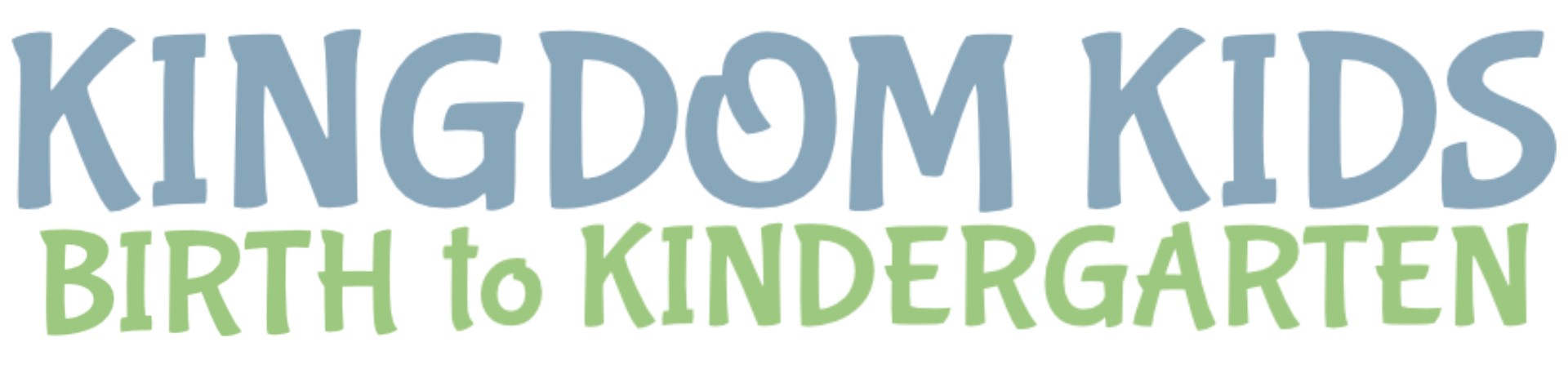 KINGDOM KIDS
BIRTH to KINDERGARTEN